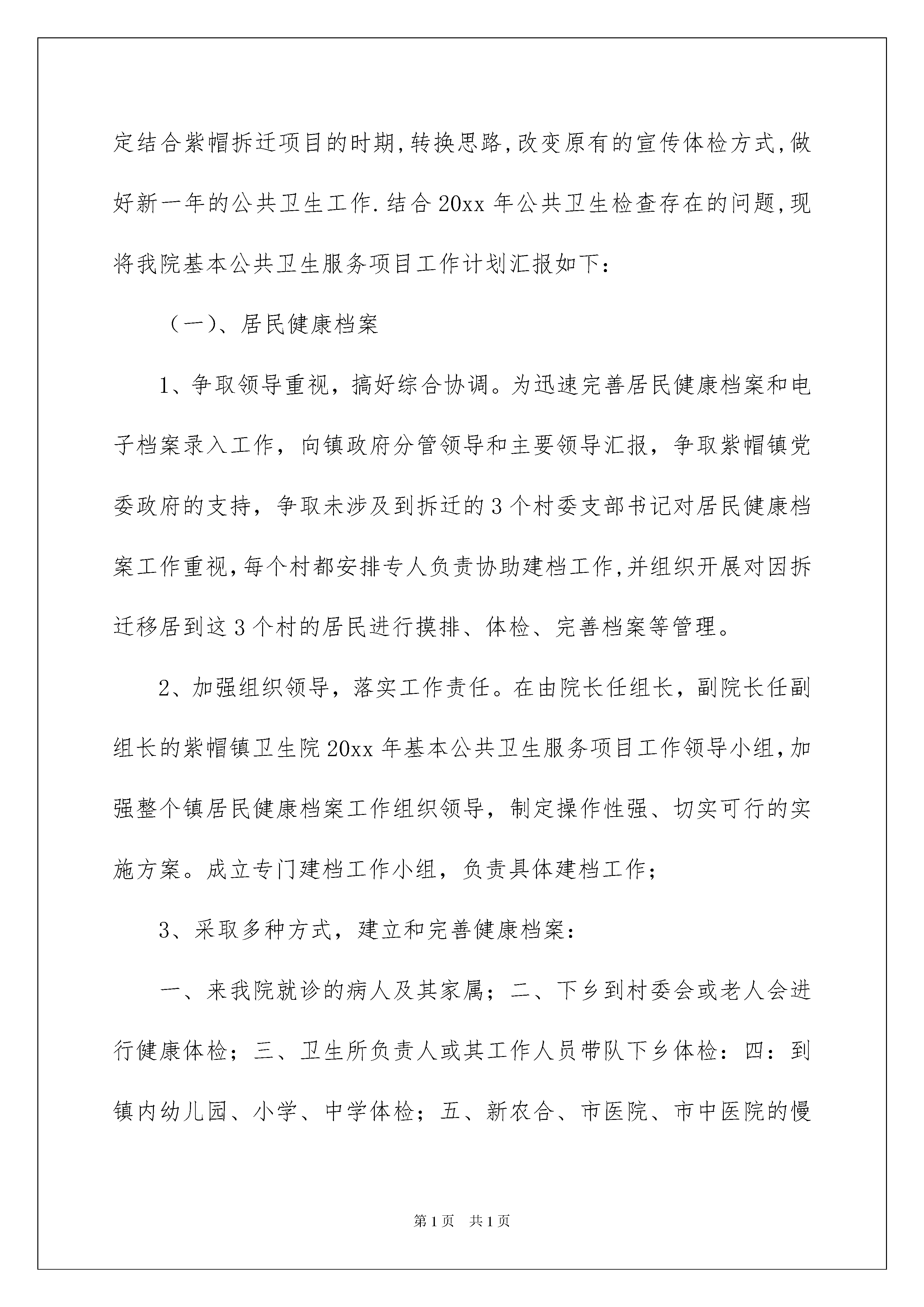 定结合紫帽拆迁项目的时期,转换思路,改变原有的宣传体检方式,做好新一年的公共卫生工作.结合20xx年公共卫生检查存在的问题,现将我院基本公共卫生服务项目工作计划汇报如下：

（一)、居民健康档案

1、争取领导重视，搞好综合协调。为迅速完善居民健康档案和电子档案录入工作，向镇政府分管领导和主要领导汇报，争取紫帽镇党委政府的支持，争取未涉及到拆迁的3个村委支部书记对居民健康档案工作重视,每个村都安排专人负责协助建档工作,并组织开展对因拆迁移居到这3个村的居民进行摸排、体检、完善档案等管理。

2、加强组织领导，落实工作责任。在由院长任组长，副院长任副组长的紫帽镇卫生院20xx年基本公共卫生服务项目工作领导小组,加强整个镇居民健康档案工作组织领导，制定操作性强、切实可行的实施方案。成立专门建档工作小组，负责具体建档工作；

3、采取多种方式，建立和完善健康档案：

一、来我院就诊的病人及其家属；二、下乡到村委会或老人会进行健康体检；三、卫生所负责人或其工作人员带队下乡体检：四：到镇内幼儿园、小学、中学体检；五、新农合、市医院、市中医院的慢

第1页　共1页